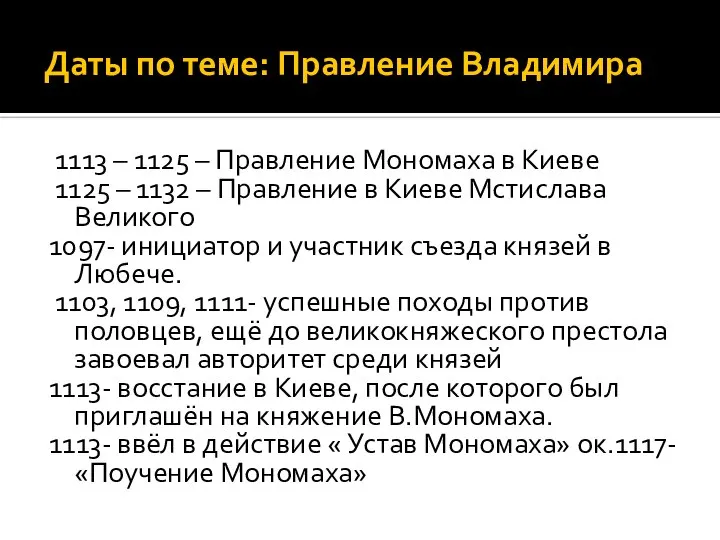 Даты по теме: Правление Владимира

1113 – 1125 – Правление Мономаха в Киеве

1125 – 1132 – Правление в Киеве Мстислава Великого

1097- инициатор и участник съезда князей в Любече.

1103, 1109, 1111- успешные походы против половцев, ещё до великокняжеского престола завоевал авторитет среди князей

1113- восстание в Киеве, после которого был приглашён на княжение В.Мономаха.

1113- ввёл в действие « Устав Мономаха» ок.1117- «Поучение Мономаха»